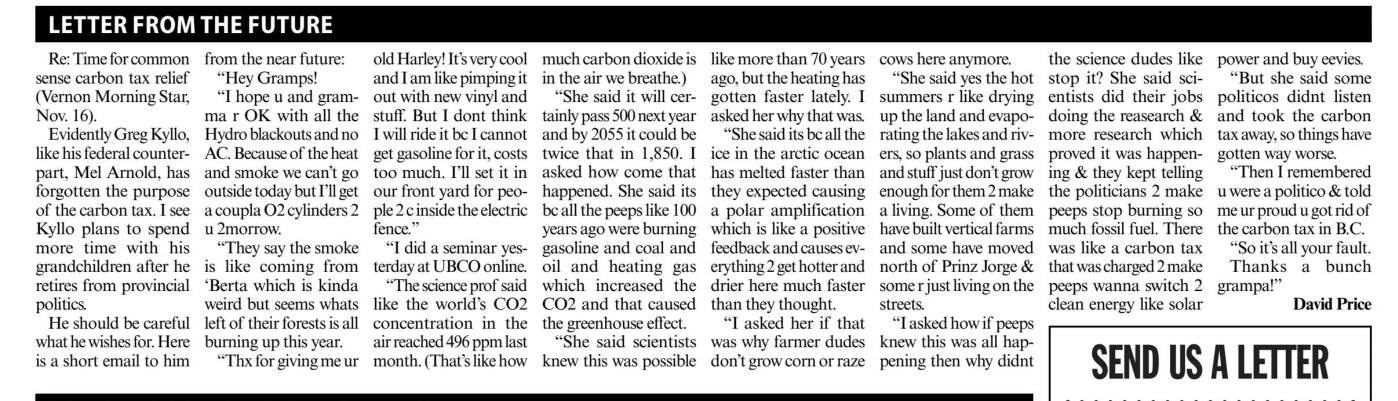 LETTER FROM THE FUTURE

Re: Time for common sense carbon tax relief (Vernon Morning Star, Nov. 16).

Evidently Greg Kyllo, like his federal counterpart, Mel Arnold, has forgotten the purpose of the carbon tax. I see Kyllo plans to spend more time with his grandchildren after he retires from provincial politics.

He should be careful what he wishes for. Here is a short email to him from the near future:

"Hey Gramps!

"I hope u and gramma r OK with all the Hydro blackouts and no AC. Because of the heat and smoke we can't go outside today but I'll get a coupla O2 cylinders 2 u 2morrow.

"They say the smoke is like coming from 'Berta which is kinda weird but seems whats left of their forests is all burning up this year.

"Thx for giving me ur old Harley! It's very cool and I am like pimping it out with new vinyl and stuff. But I dont think I will ride it bc I cannot get gasoline for it, costs too much. I'll set it in our front yard for people 2 c inside the electric fence."

"I did a seminar yesterday at UBCO online.

"The science prof said like the world's CO2 concentration in the air reached 496 ppm last month. (That's like how much carbon dioxide is in the air we breathe.)

"She said it will certainly pass 500 next year and by 2055 it could be twice that in 1,850. I asked how come that happened. She said its bc all the peeps like 100 years ago were burning gasoline and coal and oil and heating gas which increased the CO2 and that caused the greenhouse effect.

"She said scientists knew this was possible like more than 70 years ago, but the heating has gotten faster lately. I asked her why that was.

"She said its bc all the ice in the arctic ocean has melted faster than they expected causing a polar amplification which is like a positive feedback and causes everything 2 get hotter and drier here much faster than they thought.

"I asked her if that was why farmer dudes don't grow corn or raze cows here anymore.

"She said yes the hot summers r like drying up the land and evaporating the lakes and rivers, so plants and grass and stuff just don't grow enough for them 2 make a living. Some of them have built vertical farms and some have moved north of Prinz Jorge & some r just living on the streets.

"I asked how if peeps knew this was all happening then why didnt the science dudes like stop it? She said scientists did their jobs doing the reasearch & more research which proved it was happening & they kept telling the politicians 2 make peeps stop burning so much fossil fuel. There was like a carbon tax that was charged 2 make peeps wanna switch 2 clean energy like solar power and buy eevies.

"But she said some politicos didnt listen and took the carbon tax away, so things have gotten way worse.

"Then I remembered u were a politico & told me ur proud u got rid of the carbon tax in B.C.

"So it's all your fault.

Thanks a bunch grampa!"

David Price

SEND US A LETTER